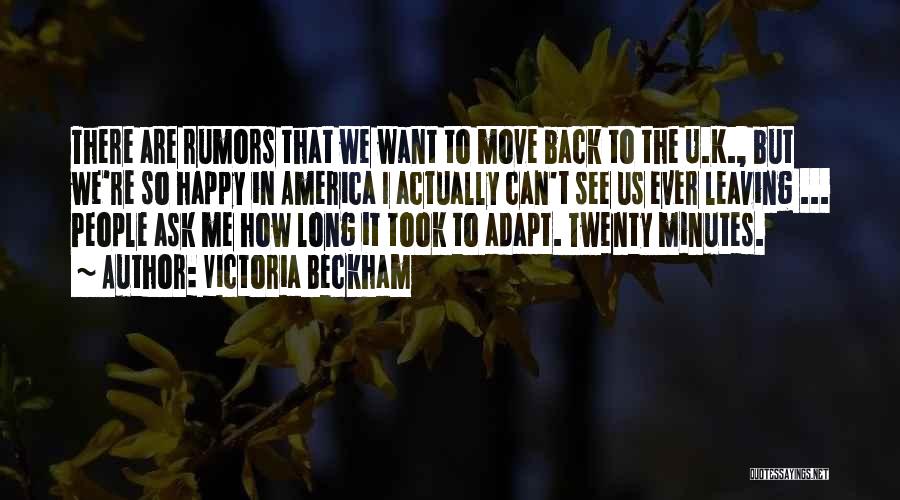 THERE ARE RUMORS THAT WE WANT TO MOVE BACK TO THE U.K., BUT WE'RE SO HAPPY IN AMERICA I ACTUALLY CAN'T SEE US EVER LEAVING ... PEOPLE ASK ME HOW LONG IT TOOK TO ADAPT. TWENTY MINUTES.

~ AUTHOR: VICTORIA BECKHAM

QUOTESSAYINGS.NET